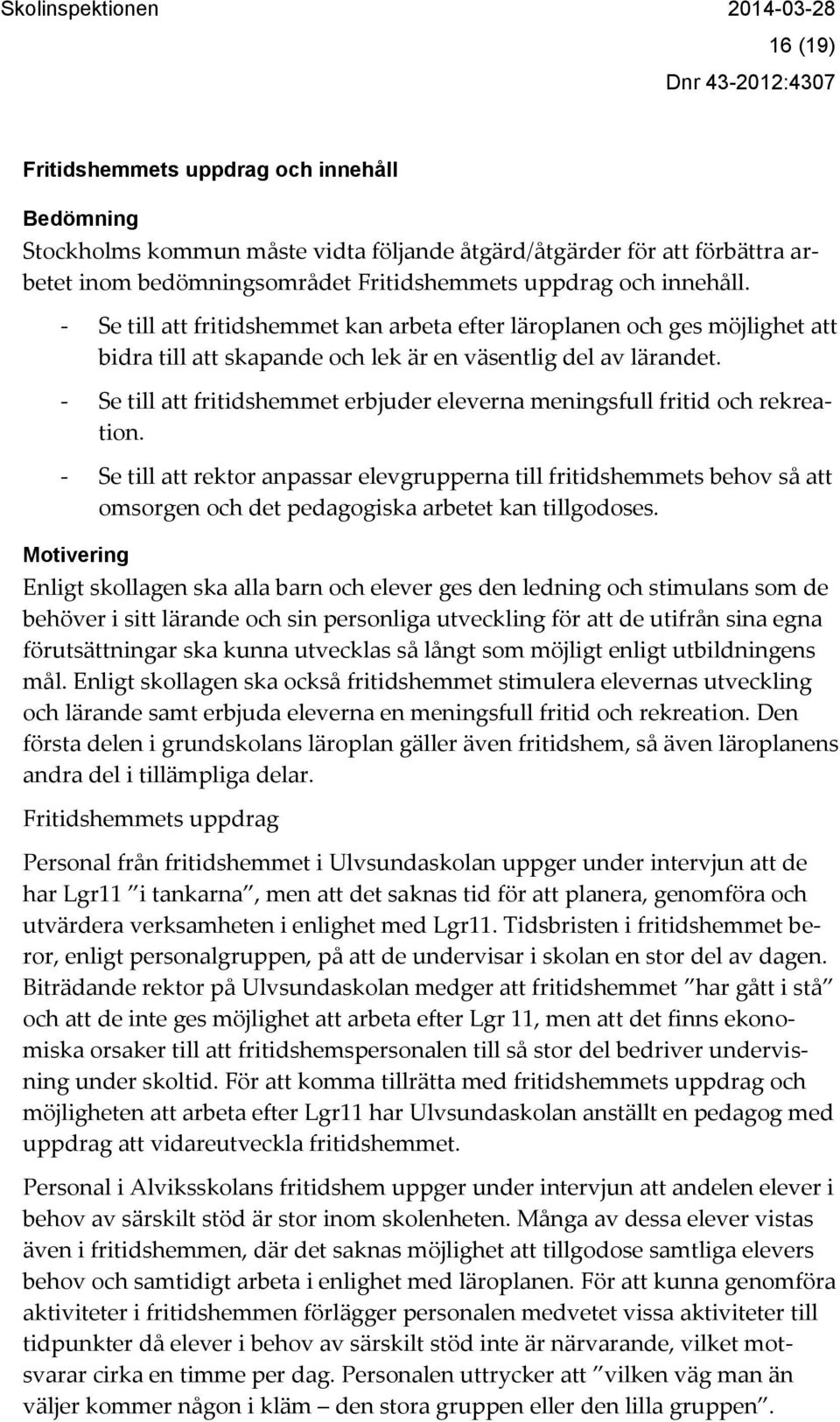 Skolinspektionen 2014-03-28

16 (19)

Dnr 43-2012:4307

Fritidshemmets uppdrag och innehåll

Bedömning

Stockholms kommun måste vidta följande åtgärd/åtgärder för att förbättra arbetet inom bedömningsområdet Fritidshemmets uppdrag och innehåll.

- Se till att fritidshemmet kan arbeta efter läroplanen och ges möjlighet att bidra till att skapande och lek är en väsentlig del av lärandet.
- Se till att fritidshemmet erbjuder eleverna meningsfull fritid och rekreation.
- Se till att rektor anpassar elevgrupperna till fritidshemmets behov så att omsorgen och det pedagogiska arbetet kan tillgodoses.

Motivering

Enligt skollagen ska alla barn och elever ges den ledning och stimulans som de behöver i sitt lärande och sin personliga utveckling för att de utifrån sina egna förutsättningar ska kunna utvecklas så långt som möjligt enligt utbildningens mål. Enligt skollagen ska också fritidshemmet stimulera elevernas utveckling och lärande samt erbjuda eleverna en meningsfull fritid och rekreation. Den första delen i grundskolans läroplan gäller även fritidshem, så även läroplanens andra del i tillämpliga delar.

Fritidshemmets uppdrag

Personal från fritidshemmet i Ulvsundaskolan uppger under intervjun att de har Lgr11 ”i tankarna”, men att det saknas tid för att planera, genomföra och utvärdera verksamheten i enlighet med Lgr11. Tidsbristen i fritidshemmet beror, enligt personalgruppen, på att de undervisar i skolan en stor del av dagen. Biträdande rektor på Ulvsundaskolan medger att fritidshemmet ”har gått i stå” och att de inte ges möjlighet att arbeta efter Lgr 11, men att det finns ekonomiska orsaker till att fritidshemspersonalen till så stor del bedriver undervisning under skoltid. För att komma tillrätta med fritidshemmets uppdrag och möjligheten att arbeta efter Lgr11 har Ulvsundaskolan anställt en pedagog med uppdrag att vidareutveckla fritidshemmet.

Personal i Alviksskolans fritidshem uppger under intervjun att andelen elever i behov av särskilt stöd är stor inom skolenheten. Många av dessa elever vistas även i fritidshemmen, där det saknas möjlighet att tillgodose samtliga elevers behov och samtidigt arbeta i enlighet med läroplanen. För att kunna genomföra aktiviteter i fritidshemmen förlägger personalen medvetet vissa aktiviteter till tidpunkter då elever i behov av särskilt stöd inte är närvarande, vilket motsvarar cirka en timme per dag. Personalen uttrycker att ”vilken väg man än väljer kommer någon i kläm – den stora gruppen eller den lilla gruppen”.